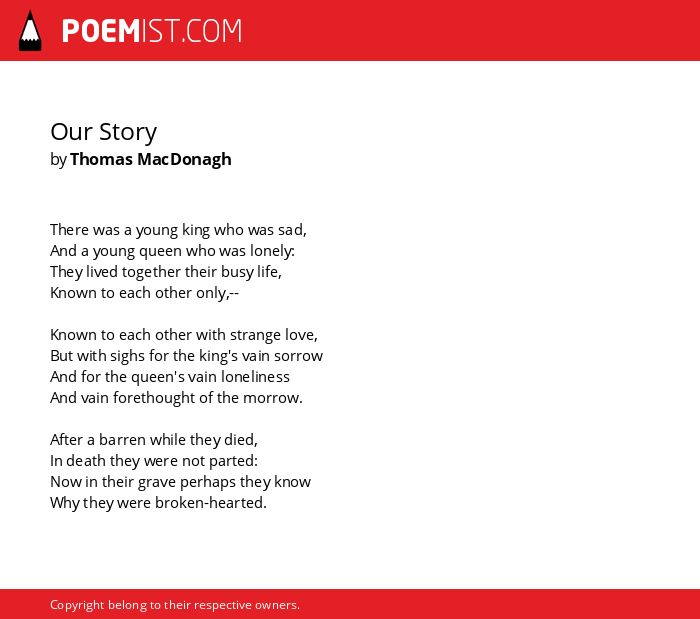 POEMIST.COM

Our Story
by Thomas MacDonagh

There was a young king who was sad,
And a young queen who was lonely:
They lived together their busy life,
Known to each other only,--

Known to each other with strange love,
But with sighs for the king's vain sorrow
And for the queen's vain loneliness
And vain forethought of the morrow.

After a barren while they died,
In death they were not parted:
Now in their grave perhaps they know
Why they were broken-hearted.

Copyright belong to their respective owners.